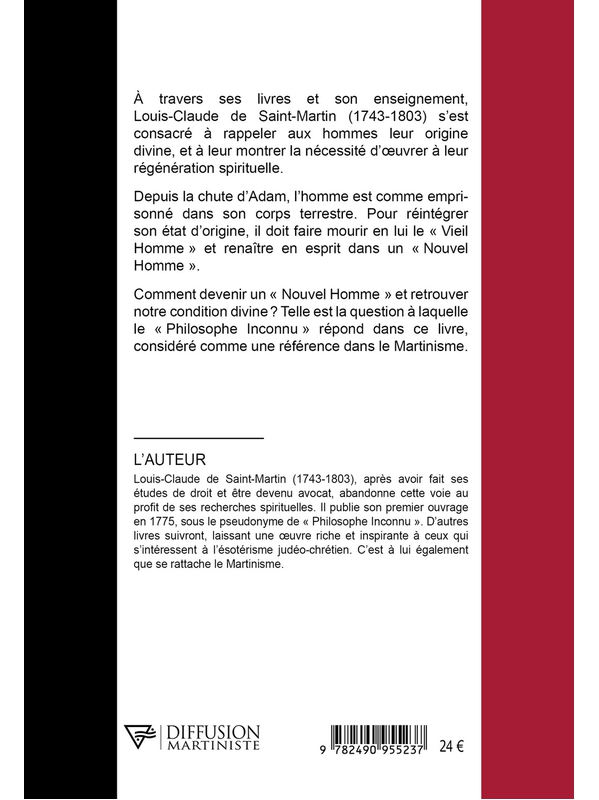 À travers ses livres et son enseignement, Louis-Claude de Saint-Martin (1743-1803) s'est consacré à rappeler aux hommes leur origine divine, et à leur montrer la nécessité d'œuvrer à leur régénération spirituelle.

Depuis la chute d'Adam, l'homme est comme emprisonné dans son corps terrestre. Pour réintégrer son état d'origine, il doit faire mourir en lui le « Vieil Homme » et renaître en esprit dans un « Nouvel Homme ».

Comment devenir un « Nouvel Homme » et retrouver notre condition divine ? Telle est la question à laquelle le « Philosophe Inconnu » répond dans ce livre, considéré comme une référence dans le Martinisme.

L'AUTEUR
Louis-Claude de Saint-Martin (1743-1803), après avoir fait ses études de droit et être devenu avocat, abandonne cette voie au profit de ses recherches spirituelles. Il publie son premier ouvrage en 1775, sous le pseudonyme de « Philosophe Inconnu ». D'autres livres suivront, laissant une œuvre riche et inspirante à ceux qui s'intéressent à l'ésotérisme judéo-chrétien. C'est à lui également que se rattache le Martinisme.

DIFFUSION MARTINISTE

9 782490 955237

24 €